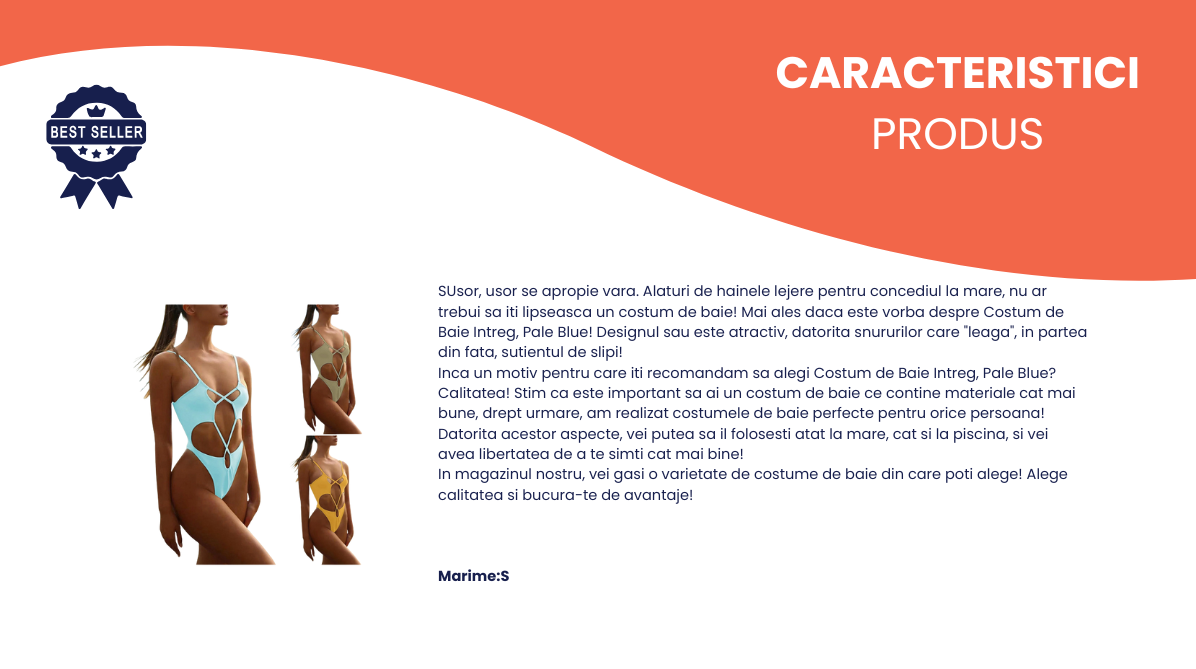 BEST SELLER

CARACTERISTICI
PRODUS

SUsor, usor se apropie vara. Alaturi de hainele lejere pentru concediul la mare, nu ar trebui sa iti lipseasca un costum de baie! Mai ales daca este vorba despre Costum de Baie Intreg, Pale Blue! Designul sau este atractiv, datorita snururilor care "leaga", in partea din fata, sutientul de slipi!
Inca un motiv pentru care iti recomandam sa alegi Costum de Baie Intreg, Pale Blue? Calitatea! Stim ca este important sa ai un costum de baie ce contine materiale cat mai bune, drept urmare, am realizat costumele de baie perfecte pentru orice persoana! Datorita acestor aspecte, vei putea sa il folosesti atat la mare, cat si la piscina, si vei avea libertatea de a te simti cat mai bine!
In magazinul nostru, vei gasi o varietate de costume de baie din care poti alege! Alege calitatea si bucura-te de avantaje!

Marime:S